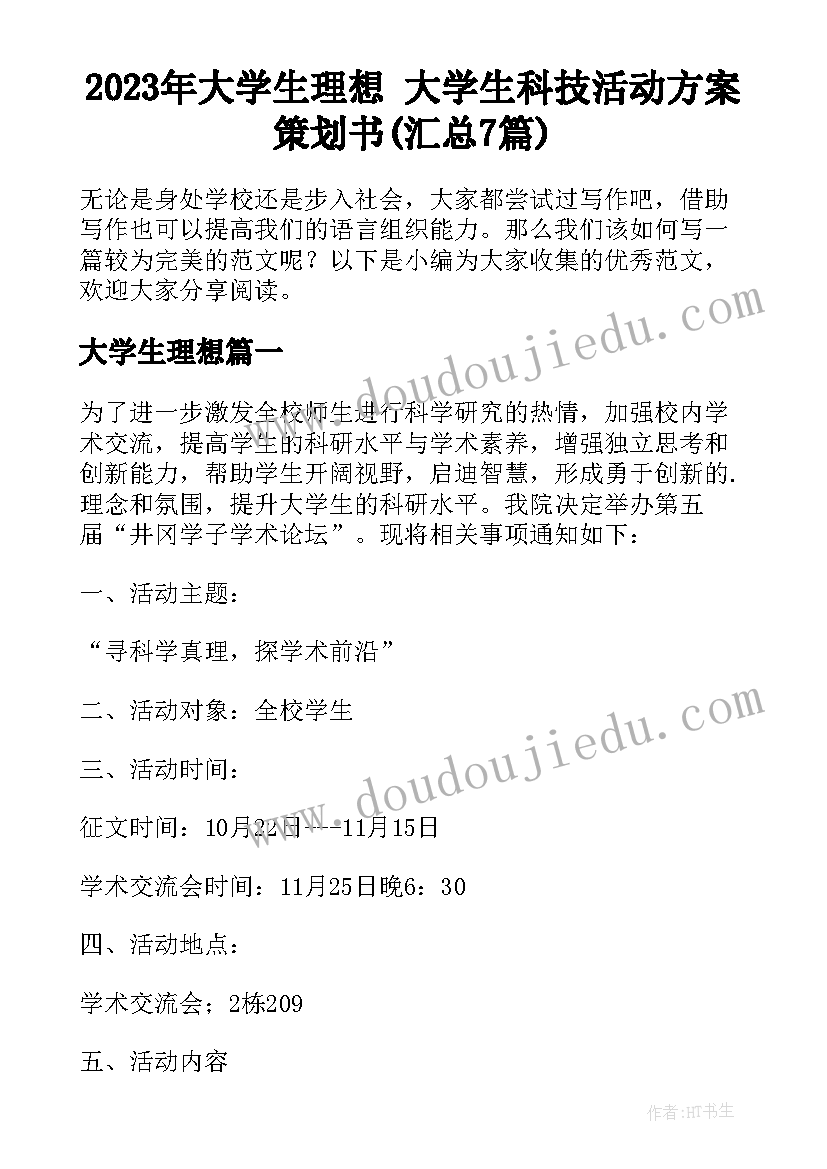 2023年大学生理想 大学生科技活动方案策划书(汇总7篇)

无论是身处学校还是步入社会，大家都尝试过写作吧，借助写作也可以提高我们的语言组织能力。那么我们该如何写一篇较为完美的范文呢？以下是小编为大家收集的优秀范文，欢迎大家分享阅读。

大学生理想篇一

为了进一步激发全校师生进行科学研究的热情，加强校内学术交流，提高学生的科研水平与学术素养，增强独立思考和创新能力，帮助学生开阔视野，启迪智慧，形成勇于创新的.理念和氛围，提升大学生的科研水平。我院决定举办第五届“井冈学子学术论坛”。现将相关事项通知如下：

一、活动主题：

“寻科学真理，探学术前沿”

二、活动对象：全校学生

三、活动时间：

征文时间：10月22日---11月15日

学术交流会时间：11月25日晚6：30

四、活动地点：

学术交流会；2栋209

五、活动内容

www.doudoujiedu.com

www.doudoujiedu.com

作者:HT书生